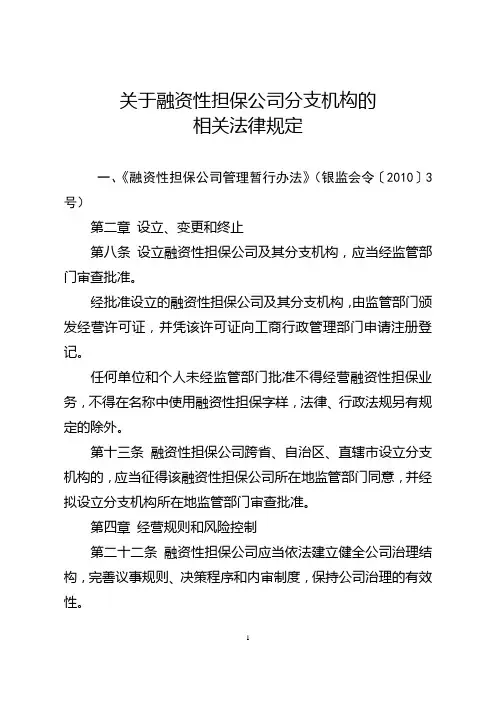 关于融资性担保公司分支机构的
相关法律规定

一、《融资性担保公司管理暂行办法》（银监会令〔2010〕3号）

第二章 设立、变更和终止

第八条 设立融资性担保公司及其分支机构，应当经监管部门审查批准。

经批准设立的融资性担保公司及其分支机构，由监管部门颁发经营许可证，并凭该许可证向工商行政管理部门申请注册登记。

任何单位和个人未经监管部门批准不得经营融资性担保业务，不得在名称中使用融资性担保字样，法律、行政法规另有规定的除外。

第十三条 融资性担保公司跨省、自治区、直辖市设立分支机构的，应当征得该融资性担保公司所在地监管部门同意，并经拟设立分支机构所在地监管部门审查批准。

第四章 经营规则和风险控制

第二十二条 融资性担保公司应当依法建立健全公司治理结构，完善议事规则、决策程序和内审制度，保持公司治理的有效性。

1